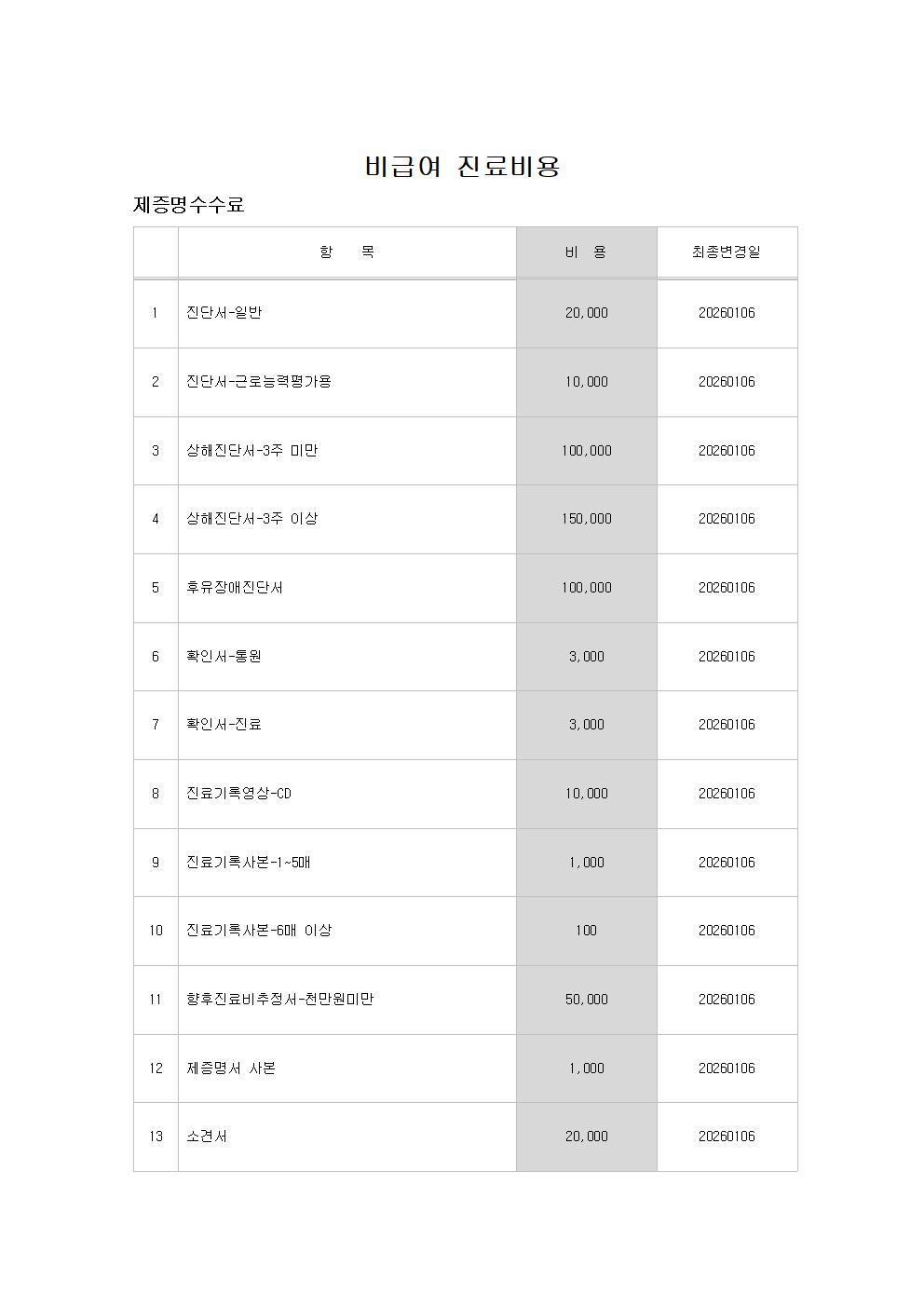 비급여 진료비용

제증명수수료

|  | 항 목 | 비 용 | 최종변경일 |
|---|---|---|---|
| 1 | 진단서-일반 | 20,000 | 20260106 |
| 2 | 진단서-근로능력평가용 | 10,000 | 20260106 |
| 3 | 상해진단서-3주 미만 | 100,000 | 20260106 |
| 4 | 상해진단서-3주 이상 | 150,000 | 20260106 |
| 5 | 후유장애진단서 | 100,000 | 20260106 |
| 6 | 확인서-통원 | 3,000 | 20260106 |
| 7 | 확인서-진료 | 3,000 | 20260106 |
| 8 | 진료기록영상-CD | 10,000 | 20260106 |
| 9 | 진료기록사본-1~5매 | 1,000 | 20260106 |
| 10 | 진료기록사본-6매 이상 | 100 | 20260106 |
| 11 | 향후진료비추정서-천만원미만 | 50,000 | 20260106 |
| 12 | 제증명서 사본 | 1,000 | 20260106 |
| 13 | 소견서 | 20,000 | 20260106 |